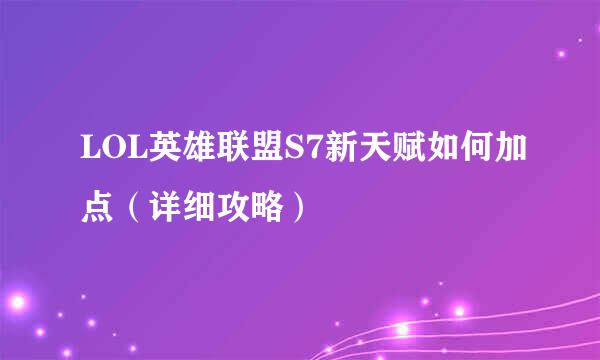 LOL英雄联盟S7新天赋如何加点（详细攻略）